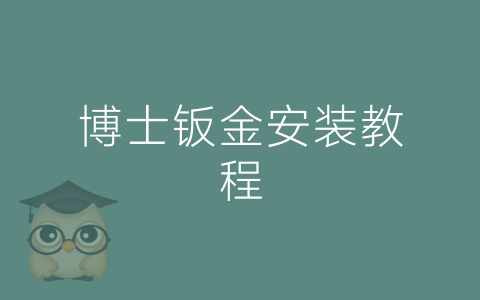 博士钣金安装教程